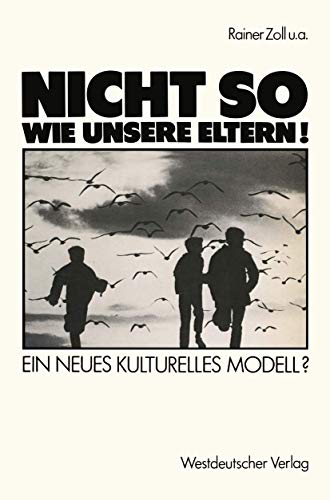 Rainer Zoll u.a.

NICHT SO
WIE UNSERE ELTERN!

EIN NEUES KULTURELLES MODELL?

Westdeutscher Verlag